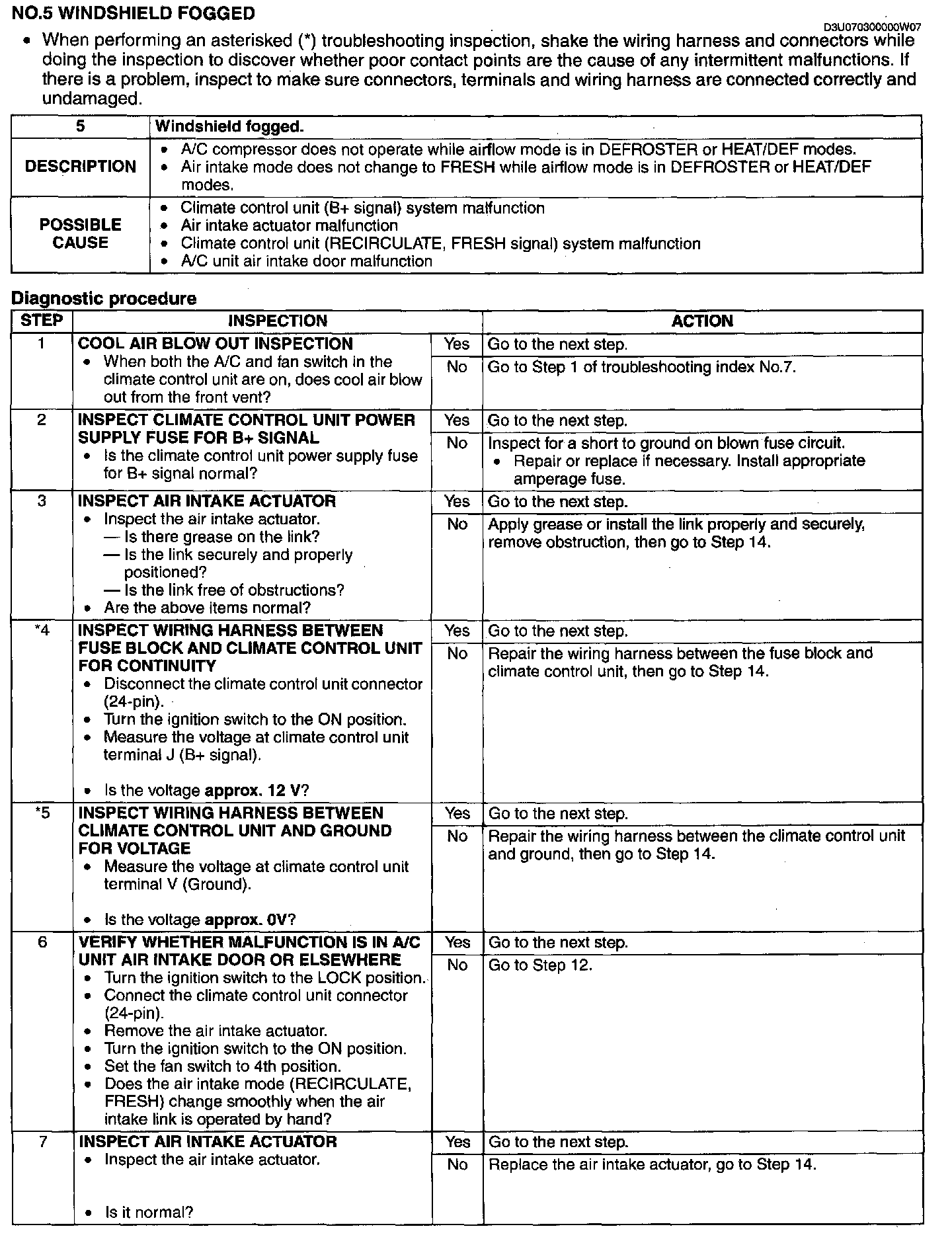 NO.5 WINDSHIELD FOGGED

D3U070300000W07

• When performing an asterisked (*) troubleshooting inspection, shake the wiring harness and connectors while doing the inspection to discover whether poor contact points are the cause of any intermittent malfunctions. If there is a problem, inspect to make sure connectors, terminals and wiring harness are connected correctly and undamaged.

| 5 | Windshield fogged. |
|---|---|
| DESCRIPTION | • A/C compressor does not operate while airflow mode is in DEFROSTER or HEAT/DEF modes. • Air intake mode does not change to FRESH while airflow mode is in DEFROSTER or HEAT/DEF modes. |
| POSSIBLE CAUSE | • Climate control unit (B+ signal) system malfunction • Air intake actuator malfunction • Climate control unit (RECIRCULATE, FRESH signal) system malfunction • A/C unit air intake door malfunction |

Diagnostic procedure

| STEP | INSPECTION | | ACTION |
|---|---|---|---|
| 1 | COOL AIR BLOW OUT INSPECTION • When both the A/C and fan switch in the climate control unit are on, does cool air blow out from the front vent? | Yes | Go to the next step. |
| | | No | Go to Step 1 of troubleshooting index No.7. |
| 2 | INSPECT CLIMATE CONTROL UNIT POWER SUPPLY FUSE FOR B+ SIGNAL • Is the climate control unit power supply fuse for B+ signal normal? | Yes | Go to the next step. |
| | | No | Inspect for a short to ground on blown fuse circuit. • Repair or replace if necessary. Install appropriate amperage fuse. |
| 3 | INSPECT AIR INTAKE ACTUATOR • Inspect the air intake actuator. — Is there grease on the link? — Is the link securely and properly positioned? — Is the link free of obstructions? • Are the above items normal? | Yes | Go to the next step. |
| | | No | Apply grease or install the link properly and securely, remove obstruction, then go to Step 14. |
| *4 | INSPECT WIRING HARNESS BETWEEN FUSE BLOCK AND CLIMATE CONTROL UNIT FOR CONTINUITY • Disconnect the climate control unit connector (24-pin). • Turn the ignition switch to the ON position. • Measure the voltage at climate control unit terminal J (B+ signal). • Is the voltage approx. 12 V? | Yes | Go to the next step. |
| | | No | Repair the wiring harness between the fuse block and climate control unit, then go to Step 14. |
| *5 | INSPECT WIRING HARNESS BETWEEN CLIMATE CONTROL UNIT AND GROUND FOR VOLTAGE • Measure the voltage at climate control unit terminal V (Ground). • Is the voltage approx. 0V? | Yes | Go to the next step. |
| | | No | Repair the wiring harness between the climate control unit and ground, then go to Step 14. |
| 6 | VERIFY WHETHER MALFUNCTION IS IN A/C UNIT AIR INTAKE DOOR OR ELSEWHERE • Turn the ignition switch to the LOCK position. • Connect the climate control unit connector (24-pin). • Remove the air intake actuator. • Turn the ignition switch to the ON position. • Set the fan switch to 4th position. • Does the air intake mode (RECIRCULATE, FRESH) change smoothly when the air intake link is operated by hand? | Yes | Go to the next step. |
| | | No | Go to Step 12. |
| 7 | INSPECT AIR INTAKE ACTUATOR • Inspect the air intake actuator. • Is it normal? | Yes | Go to the next step. |
| | | No | Replace the air intake actuator, go to Step 14. |